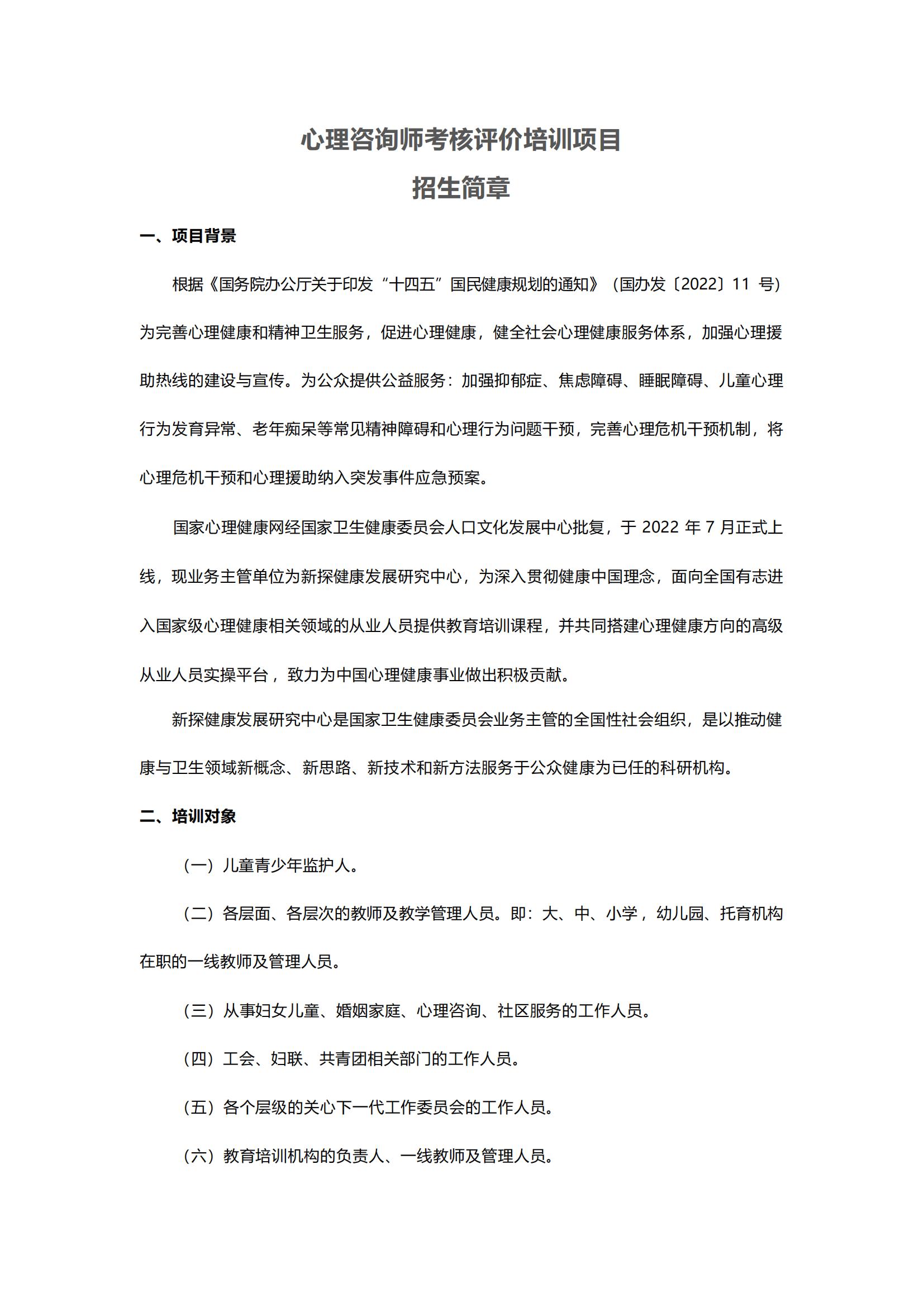 心理咨询师考核评价培训项目

招生简章

一、项目背景

根据《国务院办公厅关于印发“十四五”国民健康规划的通知》（国办发〔2022〕11号）为完善心理健康和精神卫生服务，促进心理健康，健全社会心理健康服务体系，加强心理援助热线的建设与宣传。为公众提供公益服务：加强抑郁症、焦虑障碍、睡眠障碍、儿童心理行为发育异常、老年痴呆等常见精神障碍和心理行为问题干预，完善心理危机干预机制，将心理危机干预和心理援助纳入突发事件应急预案。

国家心理健康网经国家卫生健康委员会人口文化发展中心批复，于2022年7月正式上线，现业务主管单位为新探健康发展研究中心，为深入贯彻健康中国理念，面向全国有志进入国家级心理健康相关领域的从业人员提供教育培训课程，并共同搭建心理健康方向的高级从业人员实操平台，致力为中国心理健康事业做出积极贡献。

新探健康发展研究中心是国家卫生健康委员会业务主管的全国性社会组织，是以推动健康与卫生领域新概念、新思路、新技术和新方法服务于公众健康为已任的科研机构。

二、培训对象

（一）儿童青少年监护人。

（二）各层面、各层次的教师及教学管理人员。即：大、中、小学，幼儿园、托育机构在职的一线教师及管理人员。

（三）从事妇女儿童、婚姻家庭、心理咨询、社区服务的工作人员。

（四）工会、妇联、共青团相关部门的工作人员。

（五）各个层级的关心下一代工作委员会的工作人员。

（六）教育培训机构的负责人、一线教师及管理人员。